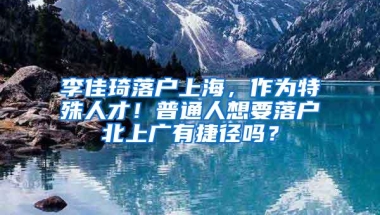 李佳琦落户上海，作为特殊人才！普通人想要落户北上广有捷径吗？